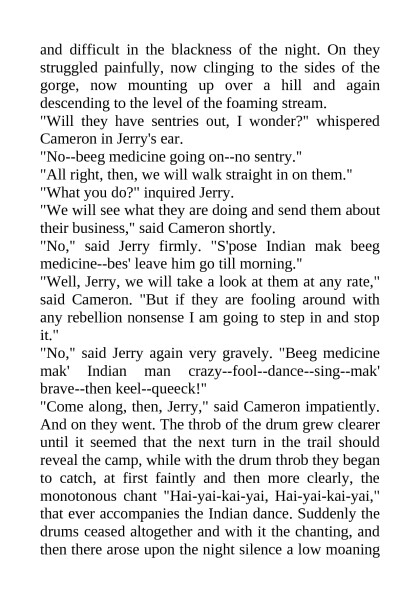 and difficult in the blackness of the night. On they struggled painfully, now clinging to the sides of the gorge, now mounting up over a hill and again descending to the level of the foaming stream.
"Will they have sentries out, I wonder?" whispered Cameron in Jerry's ear.
"No--beeg medicine going on--no sentry."
"All right, then, we will walk straight in on them."
"What you do?" inquired Jerry.
"We will see what they are doing and send them about their business," said Cameron shortly.
"No," said Jerry firmly. "S'pose Indian mak beeg medicine--bes' leave him go till morning."
"Well, Jerry, we will take a look at them at any rate," said Cameron. "But if they are fooling around with any rebellion nonsense I am going to step in and stop it."
"No," said Jerry again very gravely. "Beeg medicine mak' Indian man crazy--fool--dance--sing--mak' brave--then keel--queeck!"
"Come along, then, Jerry," said Cameron impatiently. And on they went. The throb of the drum grew clearer until it seemed that the next turn in the trail should reveal the camp, while with the drum throb they began to catch, at first faintly and then more clearly, the monotonous chant "Hai-yai-kai-yai, Hai-yai-kai-yai," that ever accompanies the Indian dance. Suddenly the drums ceased altogether and with it the chanting, and then there arose upon the night silence a low moaning